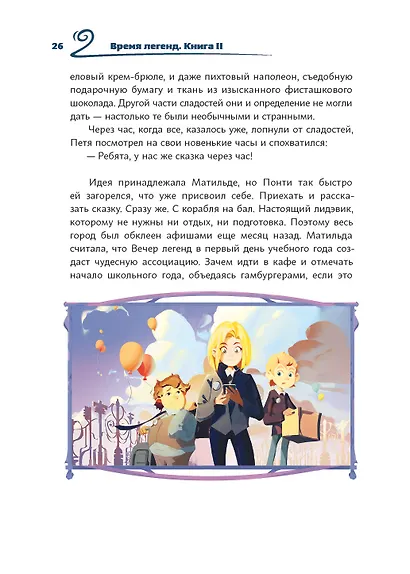 26 Время легенд. Книга II

еловый крем-брюле, и даже пихтовый наполеон, съедобную подарочную бумагу и ткань из изысканного фисташкового шоколада. Другой части сладостей они и определение не могли дать — настолько те были необычными и странными.

Через час, когда все, казалось уже, лопнули от сладостей, Петя посмотрел на свои новенькие часы и спохватился:

— Ребята, у нас же сказка через час!

Идея принадлежала Матильде, но Понти так быстро ей загорелся, что уже присвоил себе. Приехать и рассказать сказку. Сразу же. С корабля на бал. Настоящий лидэвик, которому не нужны ни отдых, ни подготовка. Поэтому весь город был обклеен афишами еще месяц назад. Матильда считала, что Вечер легенд в первый день учебного года создаст чудесную ассоциацию. Зачем идти в кафе и отмечать начало школьного года, объедаясь гамбургерами, если это